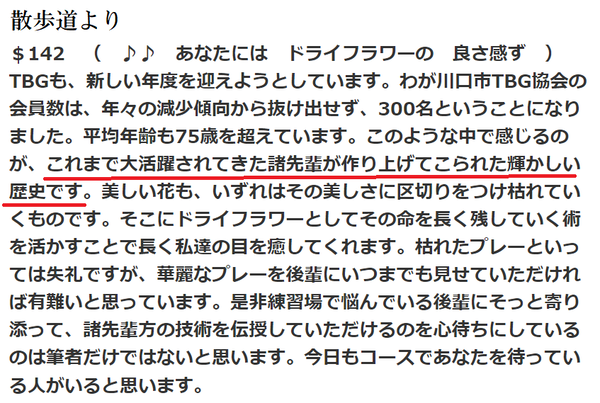 散歩道より

＄142　（　♪♪　あなたには　ドライフラワーの　良さ感ず　）

TBGも、新しい年度を迎えようとしています。わが川口市TBG協会の会員数は、年々の減少傾向から抜け出せず、300名ということになりました。平均年齢も75歳を超えています。このような中で感じるのが、これまで大活躍されてきた諸先輩が作り上げてこられた輝かしい歴史です。美しい花も、いずれはその美しさに区切りをつけ枯れていくものです。そこにドライフラワーとしてその命を長く残していく術を活かすことで長く私達の目を癒してくれます。枯れたプレーといっては失礼ですが、華麗なプレーを後輩にいつまでも見せていただければ有難いと思っています。是非練習場で悩んでいる後輩にそっと寄り添って、諸先輩方の技術を伝授していただけるのを心待ちにしているのは筆者だけではないと思います。今日もコースであなたを待っている人がいると思います。